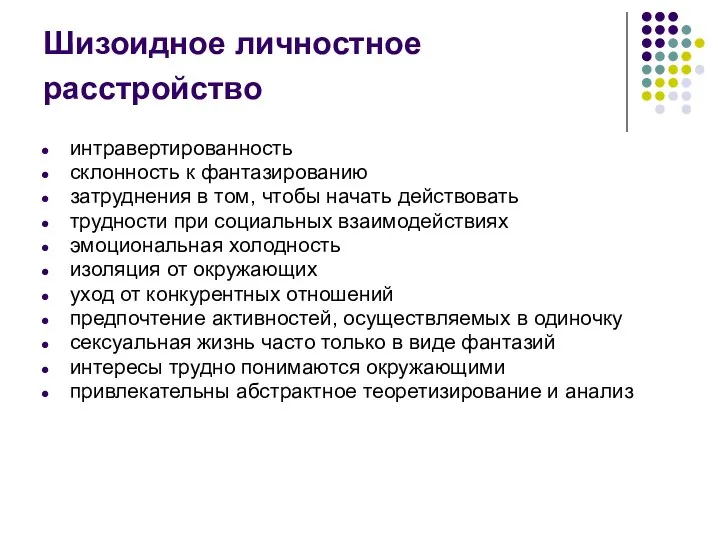 Шизоидное личностное расстройство

- интравертированность
- склонность к фантазированию
- затруднения в том, чтобы начать действовать
- трудности при социальных взаимодействиях
- эмоциональная холодность
- изоляция от окружающих
- уход от конкурентных отношений
- предпочтение активностей, осуществляемых в одиночку
- сексуальная жизнь часто только в виде фантазий
- интересы трудно понимаются окружающими
- привлекательны абстрактное теоретизирование и анализ